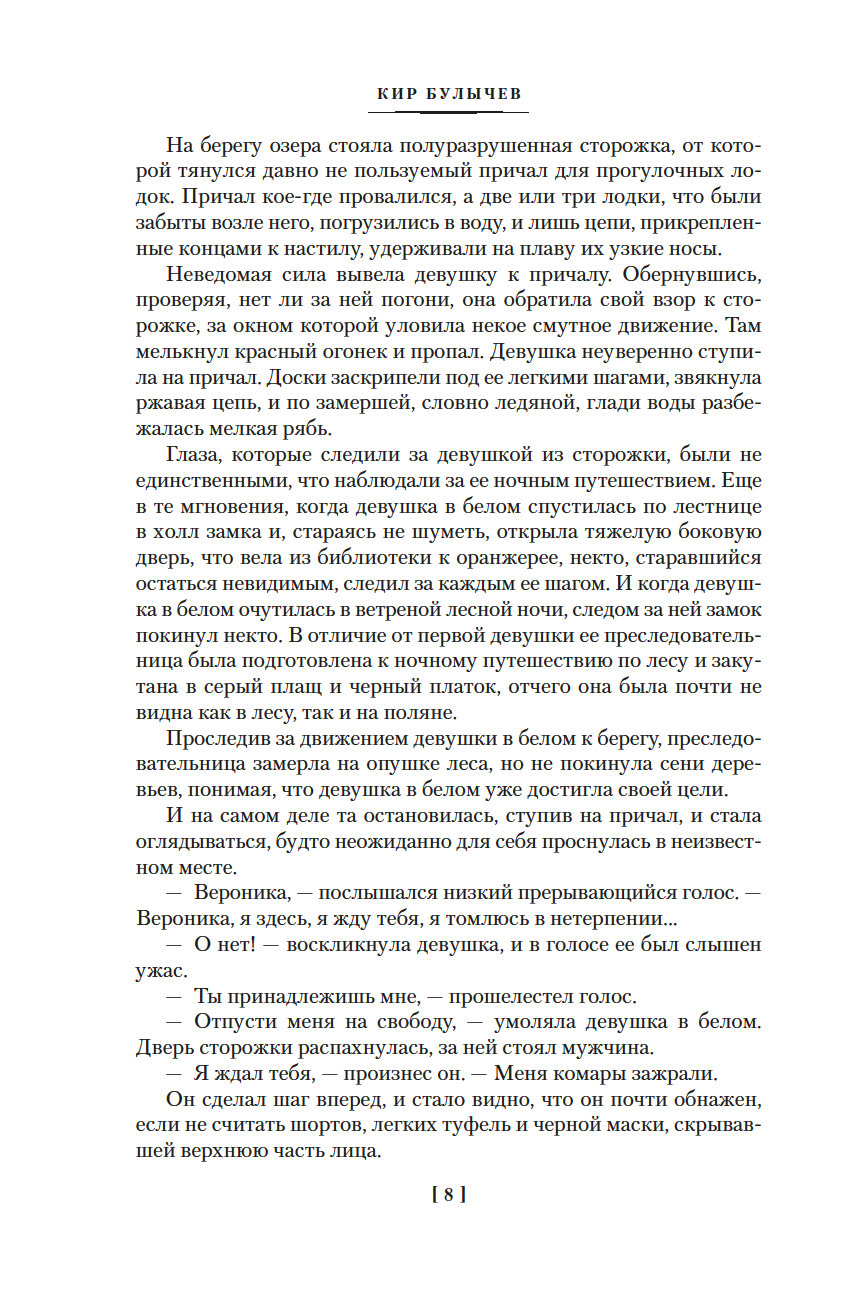 КИР БУЛЫЧЕВ

На берегу озера стояла полуразрушенная сторожка, от которой тянулся давно не пользуемый причал для прогулочных лодок. Причал кое-где провалился, а две или три лодки, что были забыты возле него, погрузились в воду, и лишь цепи, прикрепленные концами к настилу, удерживали на плаву их узкие носы.

Неведомая сила вывела девушку к причалу. Обернувшись, проверяя, нет ли за ней погони, она обратила свой взор к сторожке, за окном которой уловила некое смутное движение. Там мелькнул красный огонек и пропал. Девушка неуверенно ступила на причал. Доски заскрипели под ее легкими шагами, звякнула ржавая цепь, и по замершей, словно ледяной, глади воды разбежалась мелкая рябь.

Глаза, которые следили за девушкой из сторожки, были не единственными, что наблюдали за ее ночным путешествием. Еще в те мгновения, когда девушка в белом спустилась по лестнице в холл замка и, стараясь не шуметь, открыла тяжелую боковую дверь, что вела из библиотеки к оранжерее, некто, старавшийся остаться невидимым, следил за каждым ее шагом. И когда девушка в белом очутилась в ветреной лесной ночи, следом за ней замок покинул некто. В отличие от первой девушки ее преследовательница была подготовлена к ночному путешествию по лесу и закутана в серый плащ и черный платок, отчего она была почти не видна как в лесу, так и на поляне.

Проследив за движением девушки в белом к берегу, преследовательница замерла на опушке леса, но не покинула сени деревьев, понимая, что девушка в белом уже достигла своей цели.

И на самом деле та остановилась, ступив на причал, и стала оглядываться, будто неожиданно для себя проснулась в неизвестном месте.

— Вероника, — послышался низкий прерывающийся голос. — Вероника, я здесь, я жду тебя, я томлюсь в нетерпении...

— О нет! — воскликнула девушка, и в голосе ее был слышен ужас.

— Ты принадлежишь мне, — прошелестел голос.

— Отпусти меня на свободу, — умоляла девушка в белом. Дверь сторожки распахнулась, за ней стоял мужчина.

— Я ждал тебя, — произнес он. — Меня комары зажрали.

Он сделал шаг вперед, и стало видно, что он почти обнажен, если не считать шортов, легких туфель и черной маски, скрывавшей верхнюю часть лица.

[ 8 ]